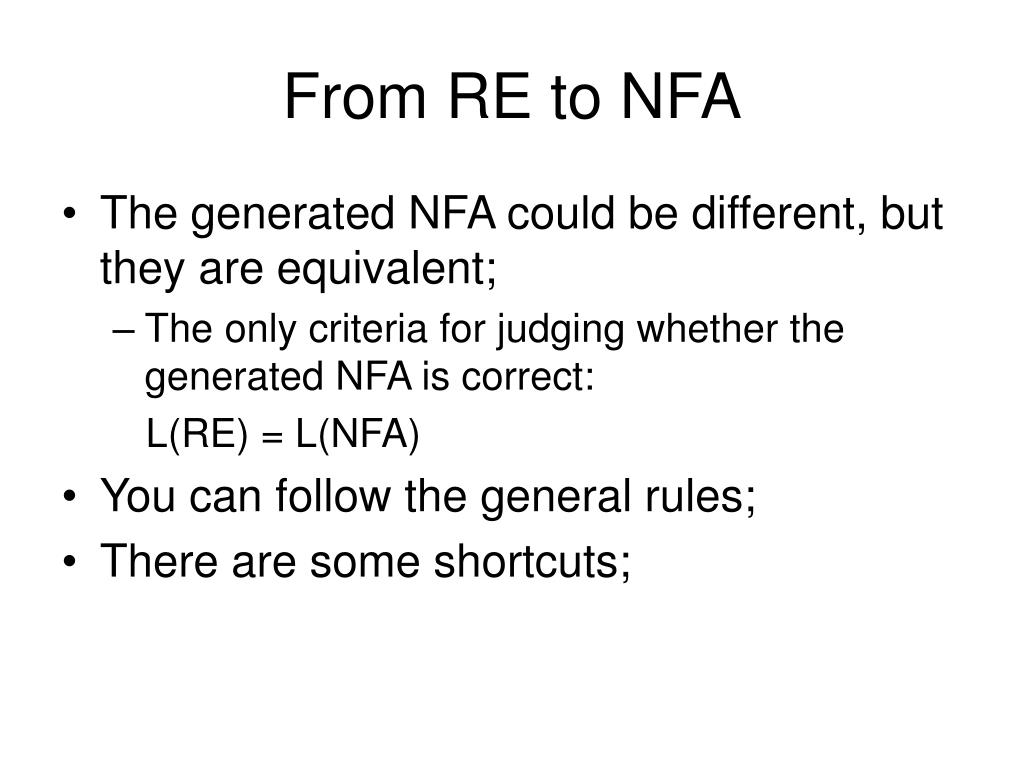 From RE to NFA

• The generated NFA could be different, but they are equivalent;

– The only criteria for judging whether the generated NFA is correct:

L(RE) = L(NFA)

• You can follow the general rules;

• There are some shortcuts;